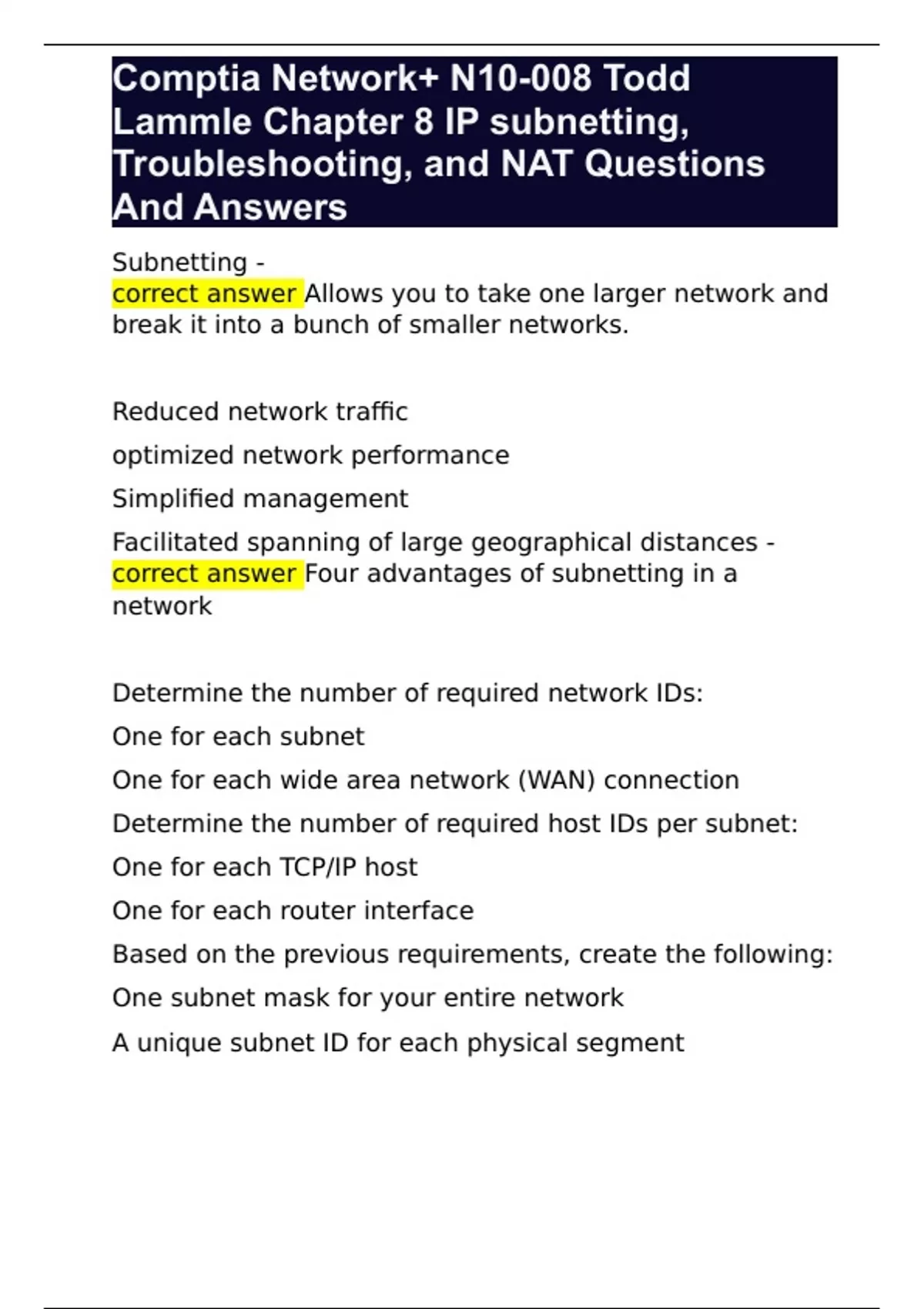 Comptia Network+ N10-008 Todd Lammle Chapter 8 IP subnetting, Troubleshooting, and NAT Questions And Answers

Subnetting - correct answer Allows you to take one larger network and break it into a bunch of smaller networks.

Reduced network traffic

optimized network performance

Simplified management

Facilitated spanning of large geographical distances - correct answer Four advantages of subnetting in a network

Determine the number of required network IDs:

One for each subnet

One for each wide area network (WAN) connection

Determine the number of required host IDs per subnet:

One for each TCP/IP host

One for each router interface

Based on the previous requirements, create the following:

One subnet mask for your entire network

A unique subnet ID for each physical segment